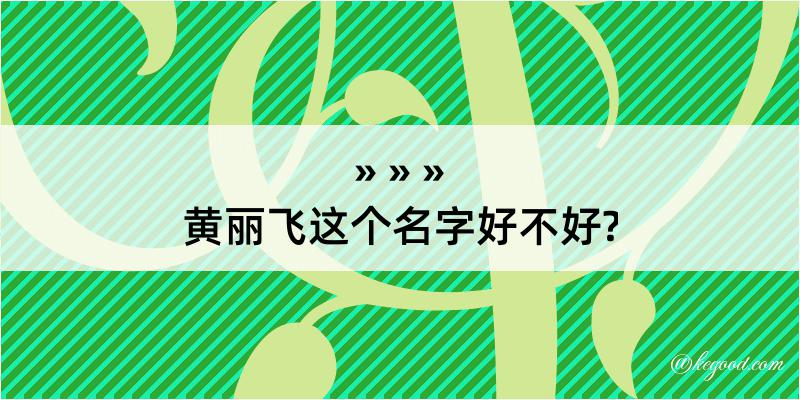 » » »
黄丽飞这个名字好不好?

@kegood.com